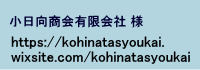 小日向商会有限会社 様

https://kohinatasyoukai.wixsite.com/kohinatasyoukai